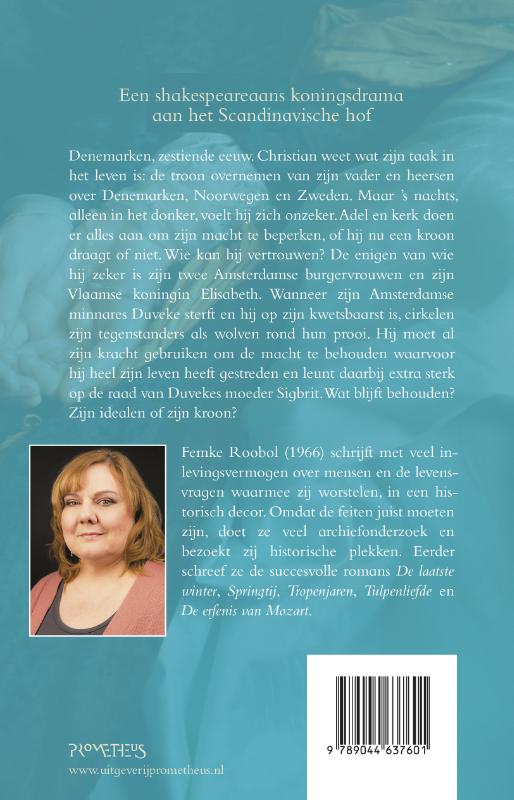 Een shakespeareaans koningsdrama aan het Scandinavische hof

Denemarken, zestiende eeuw. Christian weet wat zijn taak in het leven is: de troon overnemen van zijn vader en heersen over Denemarken, Noorwegen en Zweden. Maar 's nachts, alleen in het donker, voelt hij zich onzeker. Adel en kerk doen er alles aan om zijn macht te beperken, of hij nu een kroon draagt of niet. Wie kan hij vertrouwen? De enigen van wie hij zeker is zijn twee Amsterdamse burgervrouwen en zijn Vlaamse koningin Elisabeth. Wanneer zijn Amsterdamse minnares Duveke sterft en hij op zijn kwetsbaarst is, cirkelen zijn tegenstanders als wolven rond hun prooi. Hij moet al zijn kracht gebruiken om de macht te behouden waarvoor hij heel zijn leven heeft gestreden en leunt daarbij extra sterk op de raad van Duvekes moeder Sigbrit. Wat blijft behouden? Zijn idealen of zijn kroon?

Femke Roobol (1966) schrijft met veel inlevingsvermogen over mensen en de levensvragen waarmee zij worstelen, in een historisch decor. Omdat de feiten juist moeten zijn, doet ze veel archiefonderzoek en bezoekt zij historische plekken. Eerder schreef ze de succesvolle romans De laatste winter, Springtij, Tropenjaren, Tulpenliefde en De erfenis van Mozart.

PROMETHEUS
www.uitgeverijprometheus.nl

9 789044 637601